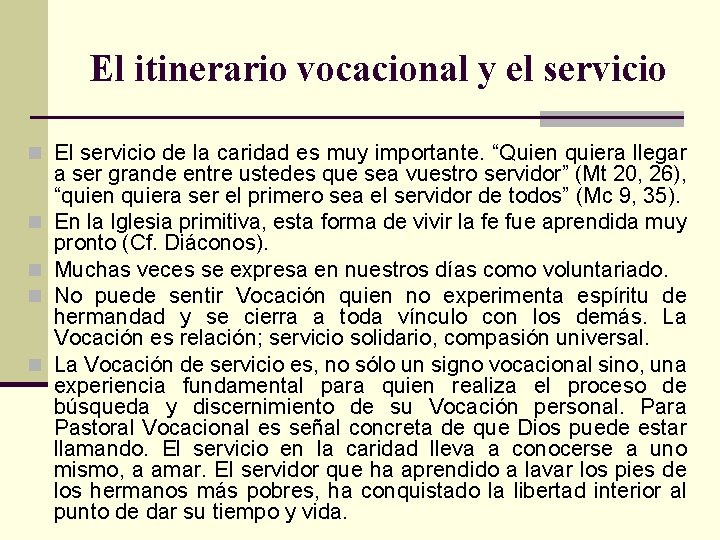 El itinerario vocacional y el servicio

• El servicio de la caridad es muy importante. "Quien quiera llegar a ser grande entre ustedes que sea vuestro servidor" (Mt 20, 26), "quien quiera ser el primero sea el servidor de todos" (Mc 9, 35).
• En la Iglesia primitiva, esta forma de vivir la fe fue aprendida muy pronto (Cf. Diáconos).
• Muchas veces se expresa en nuestros días como voluntariado.
• No puede sentir Vocación quien no experimenta espíritu de hermandad y se cierra a toda vínculo con los demás. La Vocación es relación; servicio solidario, compasión universal.
• La Vocación de servicio es, no sólo un signo vocacional sino, una experiencia fundamental para quien realiza el proceso de búsqueda y discernimiento de su Vocación personal. Para Pastoral Vocacional es señal concreta de que Dios puede estar llamando. El servicio en la caridad lleva a conocerse a uno mismo, a amar. El servidor que ha aprendido a lavar los pies de los hermanos más pobres, ha conquistado la libertad interior al punto de dar su tiempo y vida.